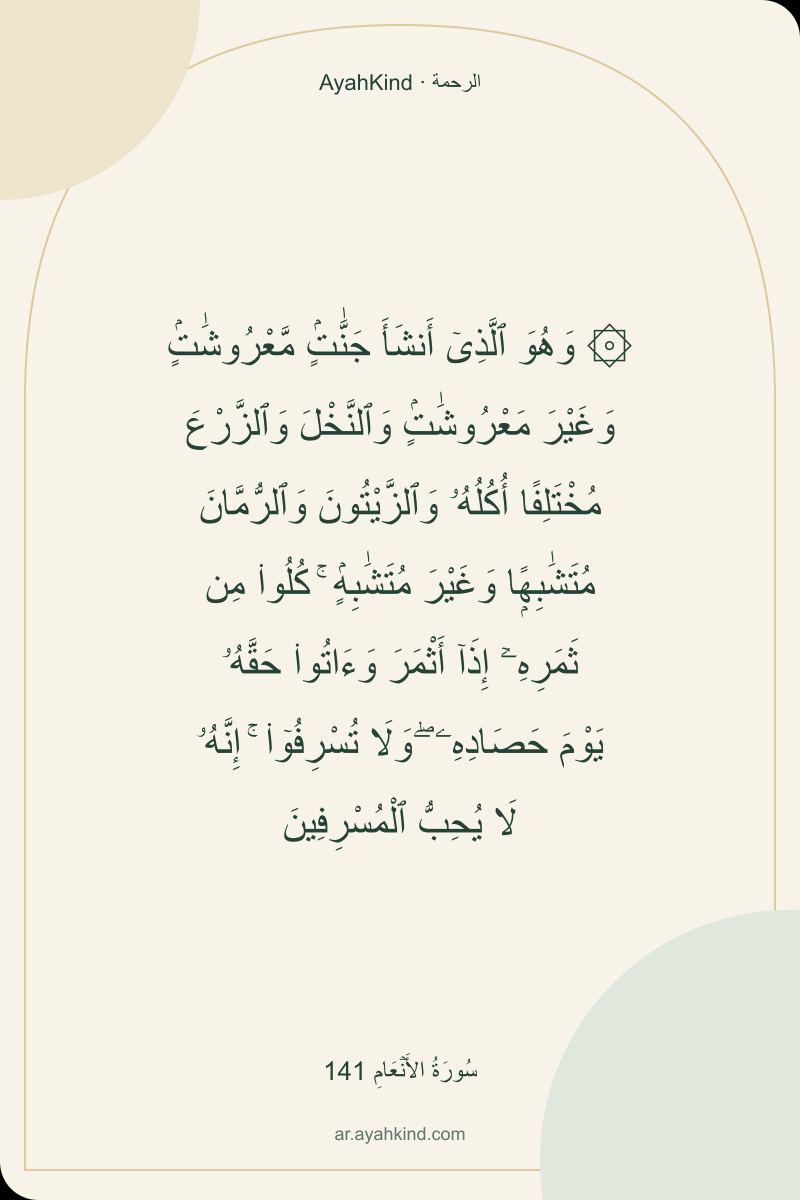 AyahKind · الرحمة

۞ وَهُوَ ٱلَّذِىٓ أَنشَأَ جَنَّٰتٍ مَّعْرُوشَٰتٍ وَغَيْرَ مَعْرُوشَٰتٍ وَٱلنَّخْلَ وَٱلزَّرْعَ مُخْتَلِفًا أُكُلُهُۥ وَٱلزَّيْتُونَ وَٱلرُّمَّانَ مُتَشَٰبِهًا وَغَيْرَ مُتَشَٰبِهٍ ۚ كُلُوا۟ مِن ثَمَرِهِۦٓ إِذَآ أَثْمَرَ وَءَاتُوا۟ حَقَّهُۥ يَوْمَ حَصَادِهِۦ ۖ وَلَا تُسْرِفُوٓا۟ ۚ إِنَّهُۥ لَا يُحِبُّ ٱلْمُسْرِفِينَ

سُورَةُ الأَنْعَامِ 141

ar.ayahkind.com